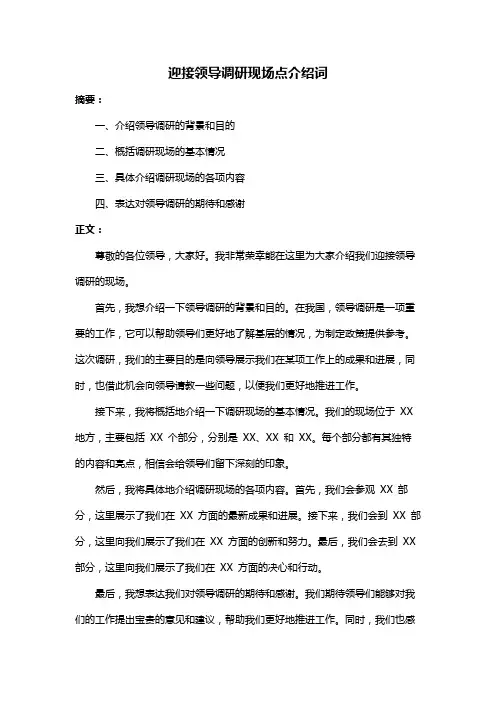 迎接领导调研现场点介绍词

摘要：

一、介绍领导调研的背景和目的

二、概括调研现场的基本情况

三、具体介绍调研现场的各项内容

四、表达对领导调研的期待和感谢

正文：

尊敬的各位领导，大家好。我非常荣幸能在这里为大家介绍我们迎接领导调研的现场。

首先，我想介绍一下领导调研的背景和目的。在我国，领导调研是一项重要的工作，它可以帮助领导们更好地了解基层的情况，为制定政策提供参考。这次调研，我们的主要目的是向领导展示我们在某项工作上的成果和进展，同时，也借此机会向领导请教一些问题，以便我们更好地推进工作。

接下来，我将概括地介绍一下调研现场的基本情况。我们的现场位于 XX 地方，主要包括 XX 个部分，分别是 XX、XX 和 XX。每个部分都有其独特的内容和亮点，相信会给领导们留下深刻的印象。

然后，我将具体地介绍调研现场的各项内容。首先，我们会参观 XX 部分，这里展示了我们在 XX 方面的最新成果和进展。接下来，我们会到 XX 部分，这里向我们展示了我们在 XX 方面的创新和努力。最后，我们会去到 XX 部分，这里向我们展示了我们在 XX 方面的决心和行动。

最后，我想表达我们对领导调研的期待和感谢。我们期待领导们能够对我们的工作提出宝贵的意见和建议，帮助我们更好地推进工作。同时，我们也感